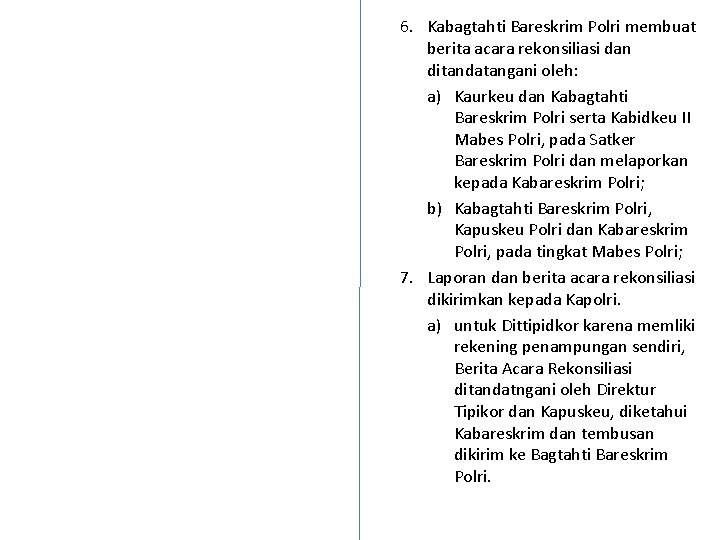 6. Kabagtahti Bareskrim Polri membuat berita acara rekonsiliasi dan ditandatangani oleh:

a) Kaurkeu dan Kabagtahti Bareskrim Polri serta Kabidkeu II Mabes Polri, pada Satker Bareskrim Polri dan melaporkan kepada Kabareskrim Polri;

b) Kabagtahti Bareskrim Polri, Kapuskeu Polri dan Kabareskrim Polri, pada tingkat Mabes Polri;

7. Laporan dan berita acara rekonsiliasi dikirimkan kepada Kapolri.

a) untuk Dittipidkor karena memliki rekening penampungan sendiri, Berita Acara Rekonsiliasi ditandatngani oleh Direktur Tipikor dan Kapuskeu, diketahui Kabareskrim dan tembusan dikirim ke Bagtahti Bareskrim Polri.